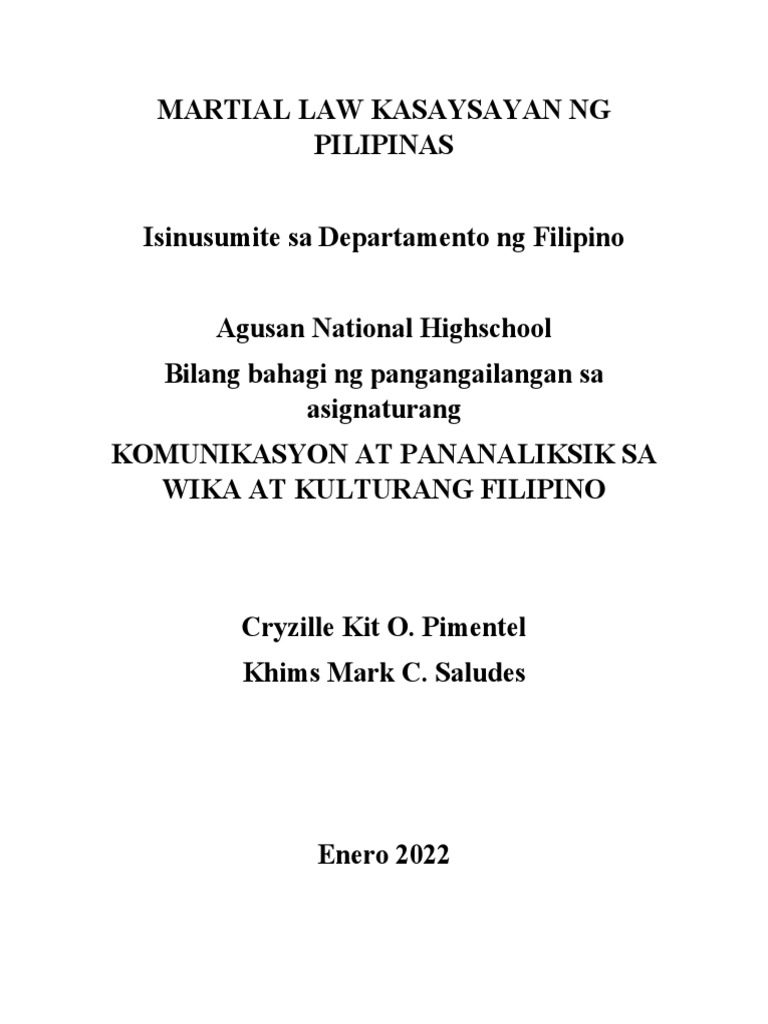 MARTIAL LAW KASAYSAYAN NG PILIPINAS

Isinusumite sa Departamento ng Filipino

Agusan National Highschool
Bilang bahagi ng pangangailangan sa asignaturang
KOMUNIKASYON AT PANANALIKSIK SA WIKA AT KULTURANG FILIPINO

Cryzille Kit O. Pimentel
Khims Mark C. Saludes

Enero 2022